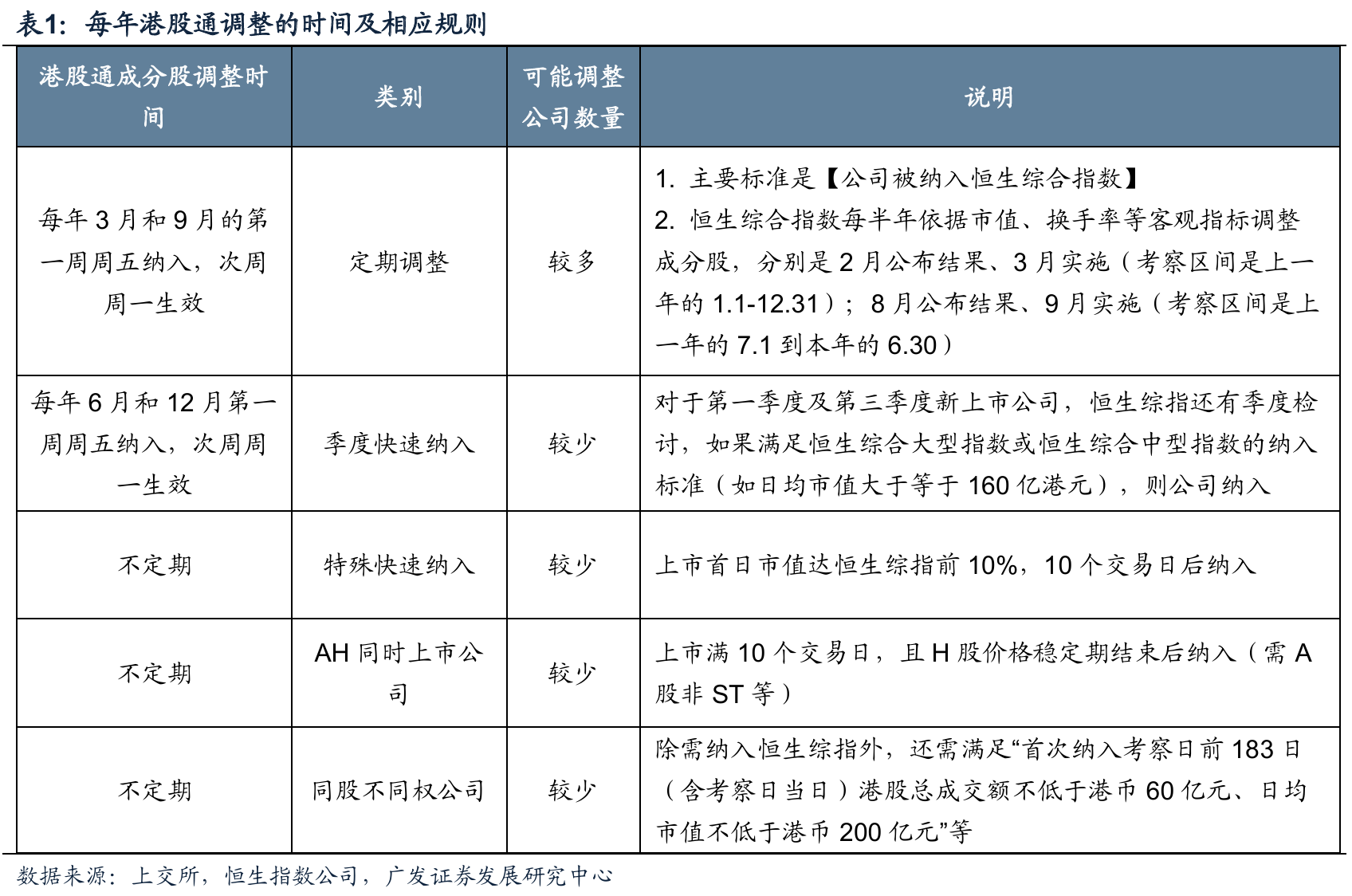 表1：每年港股通调整的时间及相应规则

| 港股通成分股调整时间 | 类别 | 可能调整公司数量 | 说明 |
|---|---|---|---|
| 每年 3 月和 9 月的第一周周五纳入，次周周一生效 | 定期调整 | 较多 | 1. 主要标准是【公司被纳入恒生综合指数】 2. 恒生综合指数每半年依据市值、换手率等客观指标调整成分股，分别是 2 月公布结果、3 月实施（考察区间是上一年的 1.1-12.31）；8 月公布结果、9 月实施（考察区间是上一年的 7.1 到本年的 6.30） |
| 每年 6 月和 12 月第一周周五纳入，次周周一生效 | 季度快速纳入 | 较少 | 对于第一季度及第三季度新上市公司，恒生综指还有季度检讨，如果满足恒生综合大型指数或恒生综合中型指数的纳入标准（如日均市值大于等于 160 亿港元），则公司纳入 |
| 不定期 | 特殊快速纳入 | 较少 | 上市首日市值达恒生综指前 10%，10 个交易日后纳入 |
| 不定期 | AH 同时上市公司 | 较少 | 上市满 10 个交易日，且 H 股价格稳定期结束后纳入（需 A 股非 ST 等） |
| 不定期 | 同股不同权公司 | 较少 | 除需纳入恒生综指外，还需满足“首次纳入考察日前 183 日（含考察日当日）港股总成交额不低于港币 60 亿元、日均市值不低于港币 200 亿元”等 |

数据来源：上交所，恒生指数公司，广发证券发展研究中心